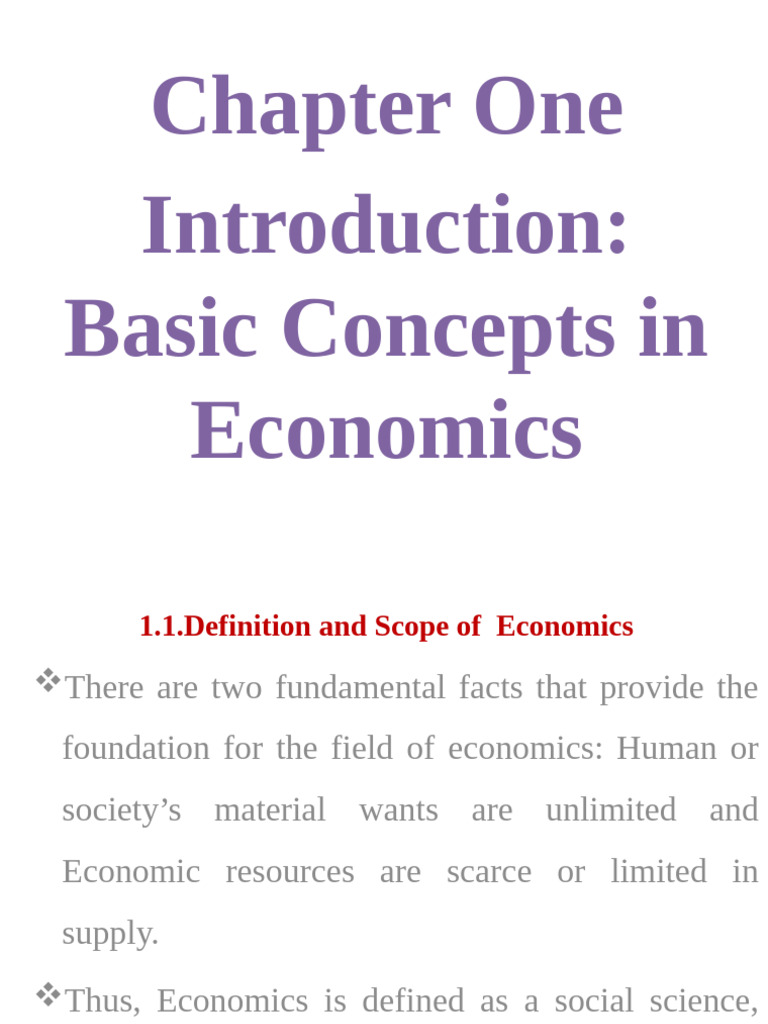 Chapter One

Introduction: Basic Concepts in Economics

1.1.Definition and Scope of Economics

❖There are two fundamental facts that provide the foundation for the field of economics: Human or society's material wants are unlimited and Economic resources are scarce or limited in supply.

❖Thus, Economics is defined as a social science,